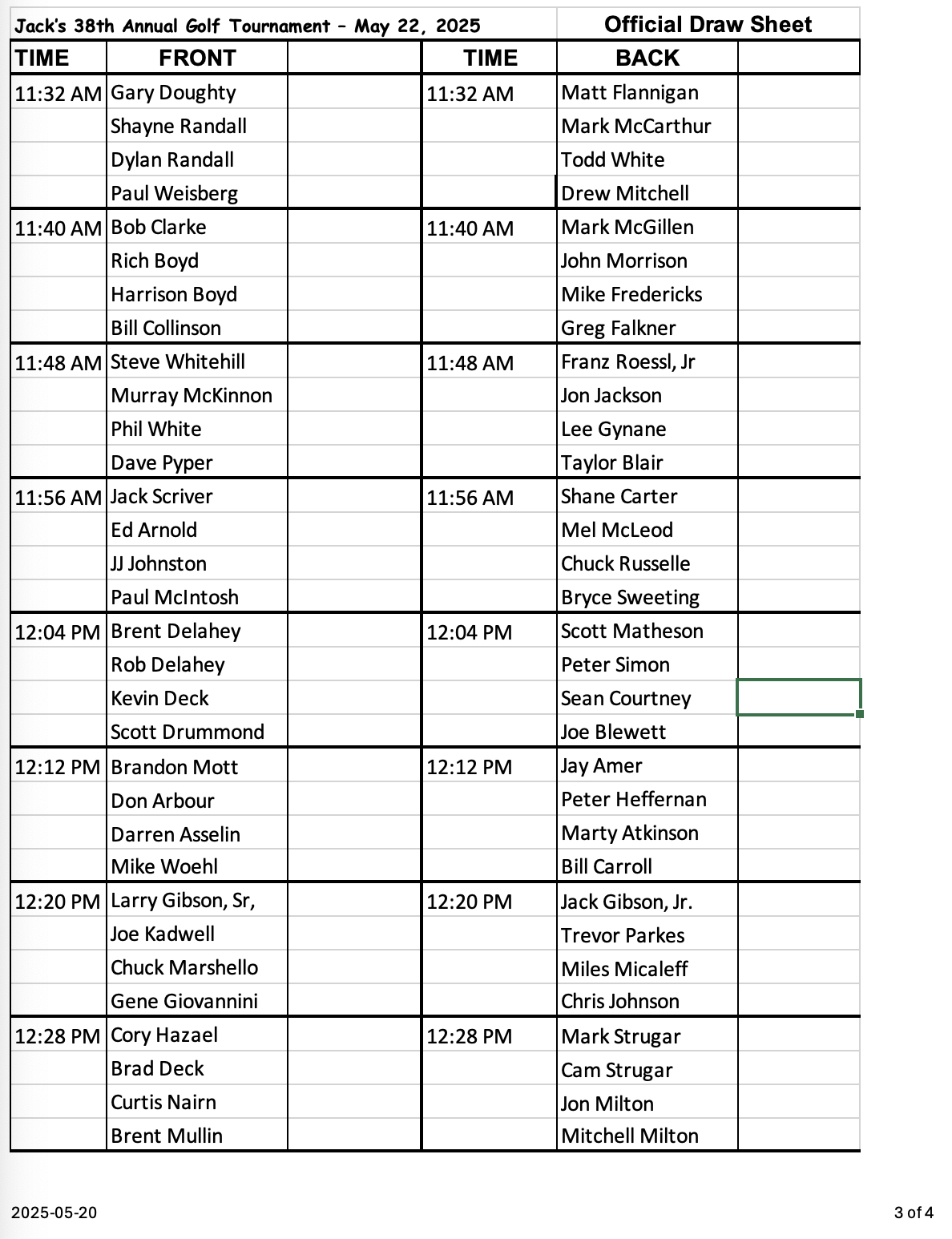 Jack's 38th Annual Golf Tournament - May 22, 2025 Official Draw Sheet

| TIME | FRONT | | TIME | BACK | |
|---|---|---|---|---|---|
| 11:32 AM | Gary Doughty | | 11:32 AM | Matt Flannigan | |
| | Shayne Randall | | | Mark McCarthur | |
| | Dylan Randall | | | Todd White | |
| | Paul Weisberg | | | Drew Mitchell | |
| 11:40 AM | Bob Clarke | | 11:40 AM | Mark McGillen | |
| | Rich Boyd | | | John Morrison | |
| | Harrison Boyd | | | Mike Fredericks | |
| | Bill Collinson | | | Greg Falkner | |
| 11:48 AM | Steve Whitehill | | 11:48 AM | Franz Roessl, Jr | |
| | Murray McKinnon | | | Jon Jackson | |
| | Phil White | | | Lee Gynane | |
| | Dave Pyper | | | Taylor Blair | |
| 11:56 AM | Jack Scriver | | 11:56 AM | Shane Carter | |
| | Ed Arnold | | | Mel McLeod | |
| | JJ Johnston | | | Chuck Russelle | |
| | Paul McIntosh | | | Bryce Sweeting | |
| 12:04 PM | Brent Delahey | | 12:04 PM | Scott Matheson | |
| | Rob Delahey | | | Peter Simon | |
| | Kevin Deck | | | Sean Courtney | |
| | Scott Drummond | | | Joe Blewett | |
| 12:12 PM | Brandon Mott | | 12:12 PM | Jay Amer | |
| | Don Arbour | | | Peter Heffernan | |
| | Darren Asselin | | | Marty Atkinson | |
| | Mike Woehl | | | Bill Carroll | |
| 12:20 PM | Larry Gibson, Sr, | | 12:20 PM | Jack Gibson, Jr. | |
| | Joe Kadwell | | | Trevor Parkes | |
| | Chuck Marshello | | | Miles Micaleff | |
| | Gene Giovannini | | | Chris Johnson | |
| 12:28 PM | Cory Hazael | | 12:28 PM | Mark Strugar | |
| | Brad Deck | | | Cam Strugar | |
| | Curtis Nairn | | | Jon Milton | |
| | Brent Mullin | | | Mitchell Milton | |

2025-05-20

3 of 4